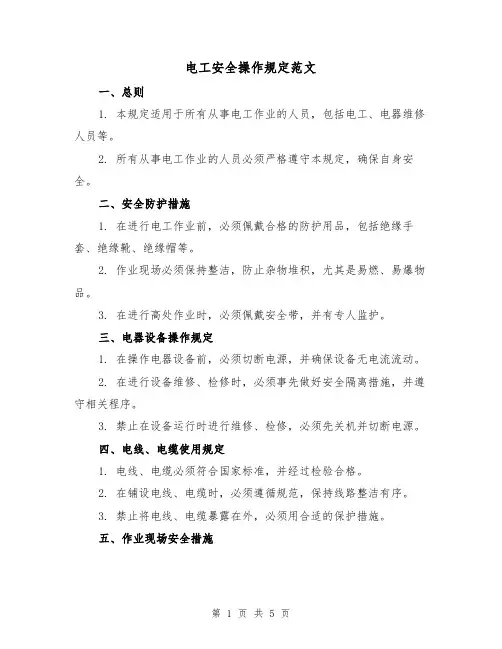 电工安全操作规定范文

一、总则

1. 本规定适用于所有从事电工作业的人员，包括电工、电器维修人员等。

2. 所有从事电工作业的人员必须严格遵守本规定，确保自身安全。

二、安全防护措施

1. 在进行电工作业前，必须佩戴合格的防护用品，包括绝缘手套、绝缘靴、绝缘帽等。

2. 作业现场必须保持整洁，防止杂物堆积，尤其是易燃、易爆物品。

3. 在进行高处作业时，必须佩戴安全带，并有专人监护。

三、电器设备操作规定

1. 在操作电器设备前，必须切断电源，并确保设备无电流流动。

2. 在进行设备维修、检修时，必须事先做好安全隔离措施，并遵守相关程序。

3. 禁止在设备运行时进行维修、检修，必须先关机并切断电源。

四、电线、电缆使用规定

1. 电线、电缆必须符合国家标准，并经过检验合格。

2. 在铺设电线、电缆时，必须遵循规范，保持线路整洁有序。

3. 禁止将电线、电缆暴露在外，必须用合适的保护措施。

五、作业现场安全措施

第 1 页 共 5 页